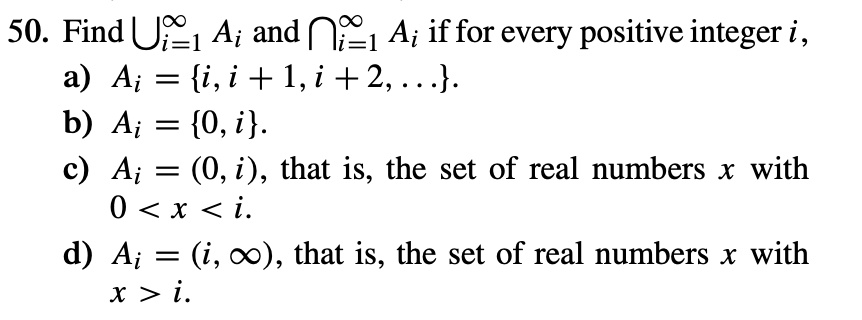 50. Find $\bigcup_{i=1}^{\infty} A_i$ and $\bigcap_{i=1}^{\infty} A_i$ if for every positive integer $i$,

a) $A_i = \{i, i+1, i+2, \ldots\}$.

b) $A_i = \{0, i\}$.

c) $A_i = (0, i)$, that is, the set of real numbers $x$ with $0 < x < i$.

d) $A_i = (i, \infty)$, that is, the set of real numbers $x$ with $x > i$.